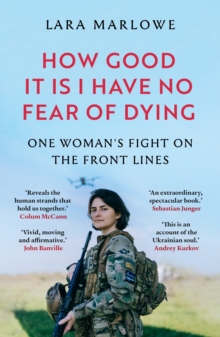 LARA MARLOWE

HOW GOOD IT IS I HAVE NO FEAR OF DYING

ONE WOMAN'S FIGHT ON THE FRONT LINES

'Reveals the human strands that hold us together.'
Colum McCann

'Vivid, moving and affirmative.'
John Banville

'An extraordinary, spectacular book.'
Sebastian Junger

'This is an account of the Ukrainian soul.'
Andrey Kurkov